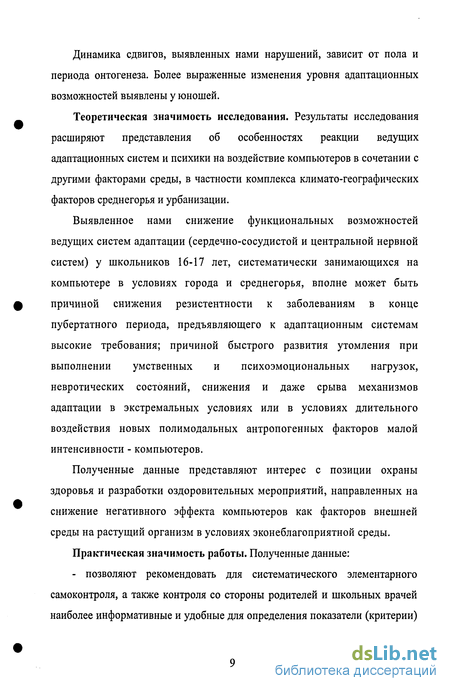 Динамика сдвигов, выявленных нами нарушений, зависит от пола и периода онтогенеза. Более выраженные изменения уровня адаптационных возможностей выявлены у юношей.

**Теоретическая значимость исследования.** Результаты исследования расширяют представления об особенностях реакции ведущих адаптационных систем и психики на воздействие компьютеров в сочетании с другими факторами среды, в частности комплекса климато-географических факторов среднегорья и урбанизации.

Выявленное нами снижение функциональных возможностей ведущих систем адаптации (сердечно-сосудистой и центральной нервной систем) у школьников 16-17 лет, систематически занимающихся на компьютере в условиях города и среднегорья, вполне может быть причиной снижения резистентности к заболеваниям в конце пубертатного периода, предъявляющего к адаптационным системам высокие требования; причиной быстрого развития утомления при выполнении умственных и психоэмоциональных нагрузок, невротических состояний, снижения и даже срыва механизмов адаптации в экстремальных условиях или в условиях длительного воздействия новых полимодальных антропогенных факторов малой интенсивности - компьютеров.

Полученные данные представляют интерес с позиции охраны здоровья и разработки оздоровительных мероприятий, направленных на снижение негативного эффекта компьютеров как факторов внешней среды на растущий организм в условиях эконеблагоприятной среды.

**Практическая значимость работы.** Полученные данные:

- позволяют рекомендовать для систематического элементарного самоконтроля, а также контроля со стороны родителей и школьных врачей наиболее информативные и удобные для определения показатели (критерии)

9

dsLib.net
библиотека диссертаций